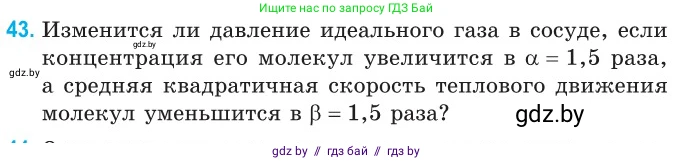 Ищите нас по запросу ГДЗ Бай

43. Изменится ли давление идеального газа в сосуде, если концентрация его молекул увеличится в $\alpha = 1,5$ раза, а средняя квадратичная скорость теплового движения молекул уменьшится в $\beta = 1,5$ раза?

gdz.by

gdz.by

gdz.by

gdz by // гдз бай // гдз by